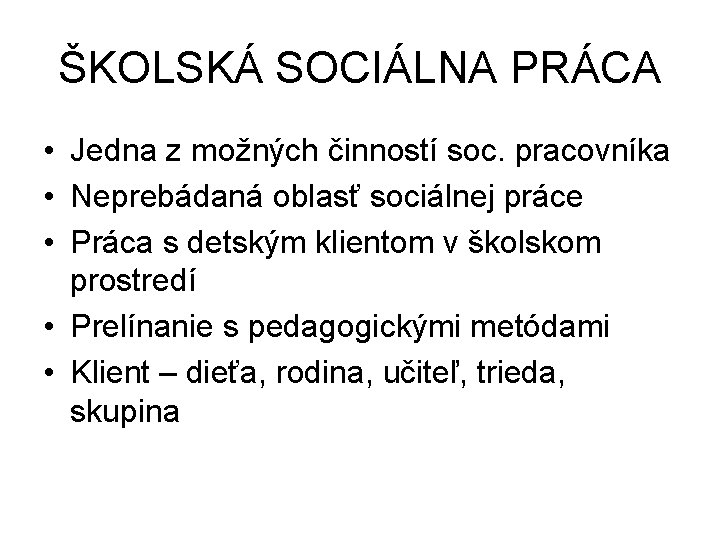 ŠKOLSKÁ SOCIÁLNA PRÁCA

• Jedna z možných činností soc. pracovníka
• Neprebádaná oblasť sociálnej práce
• Práca s detským klientom v školskom prostredí
• Prelínanie s pedagogickými metódami
• Klient – dieťa, rodina, učiteľ, trieda, skupina